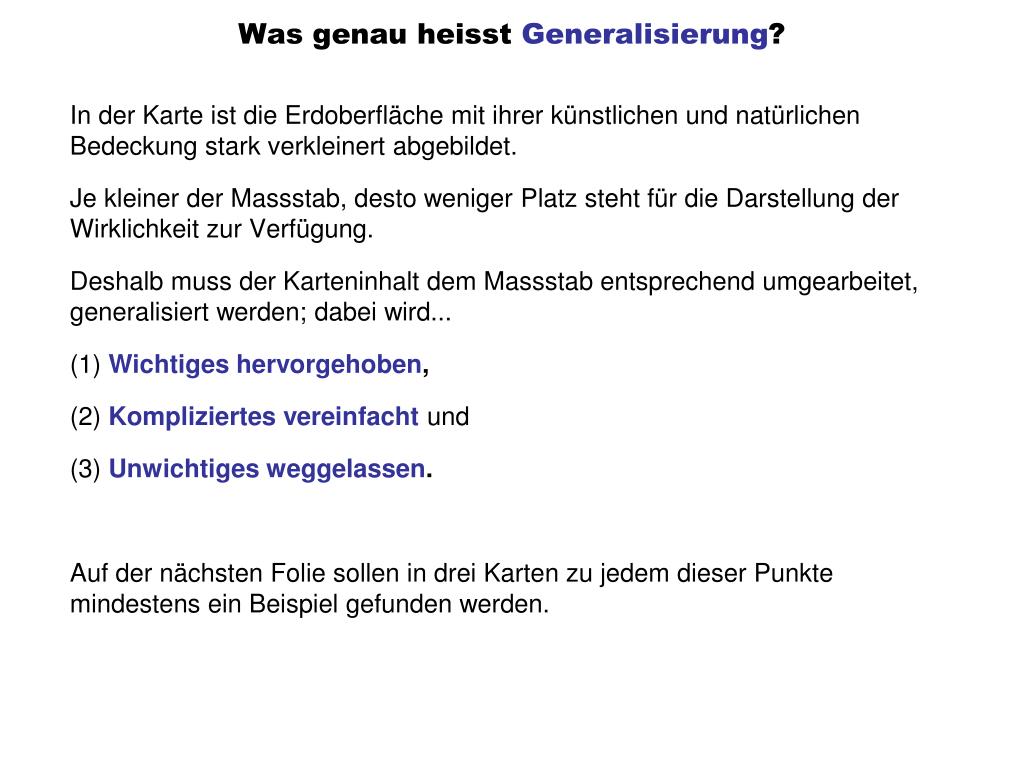 Was genau heisst Generalisierung?

In der Karte ist die Erdoberfläche mit ihrer künstlichen und natürlichen Bedeckung stark verkleinert abgebildet.

Je kleiner der Massstab, desto weniger Platz steht für die Darstellung der Wirklichkeit zur Verfügung.

Deshalb muss der Karteninhalt dem Massstab entsprechend umgearbeitet, generalisiert werden; dabei wird...

(1) Wichtiges hervorgehoben,

(2) Kompliziertes vereinfacht und

(3) Unwichtiges weggelassen.

Auf der nächsten Folie sollen in drei Karten zu jedem dieser Punkte mindestens ein Beispiel gefunden werden.